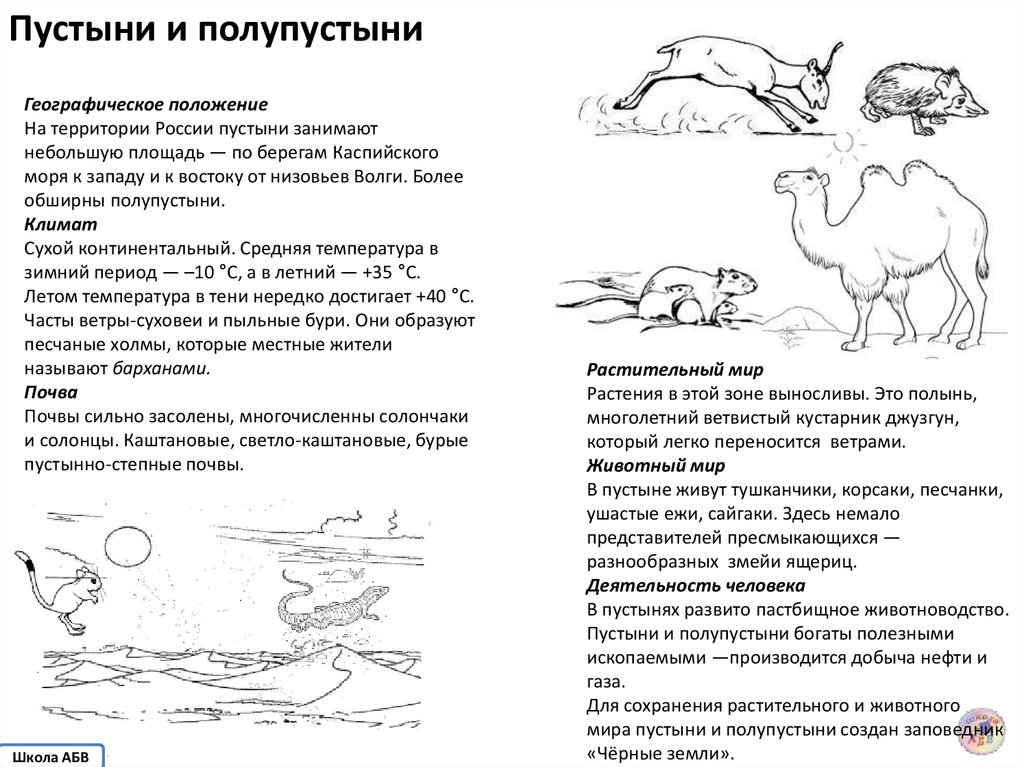 Пустыни и полупустыни

Географическое положение
На территории России пустыни занимают небольшую площадь — по берегам Каспийского моря к западу и к востоку от низовьев Волги. Более обширны полупустыни.
Климат
Сухой континентальный. Средняя температура в зимний период — –10 °С, а в летний — +35 °С. Летом температура в тени нередко достигает +40 °С. Часты ветры-суховеи и пыльные бури. Они образуют песчаные холмы, которые местные жители называют барханами.
Почва
Почвы сильно засолены, многочисленны солончаки и солонцы. Каштановые, светло-каштановые, бурые пустынно-степные почвы.

Растительный мир
Растения в этой зоне выносливы. Это полынь, многолетний ветвистый кустарник джузгун, который легко переносится ветрами.
Животный мир
В пустыне живут тушканчики, корсаки, песчанки, ушастые ежи, сайгаки. Здесь немало представителей пресмыкающихся — разнообразных змейи ящериц.
Деятельность человека
В пустынях развито пастбищное животноводство. Пустыни и полупустыни богаты полезными ископаемыми —производится добыча нефти и газа.
Для сохранения растительного и животного мира пустыни и полупустыни создан заповедник «Чёрные земли».

Школа АБВ